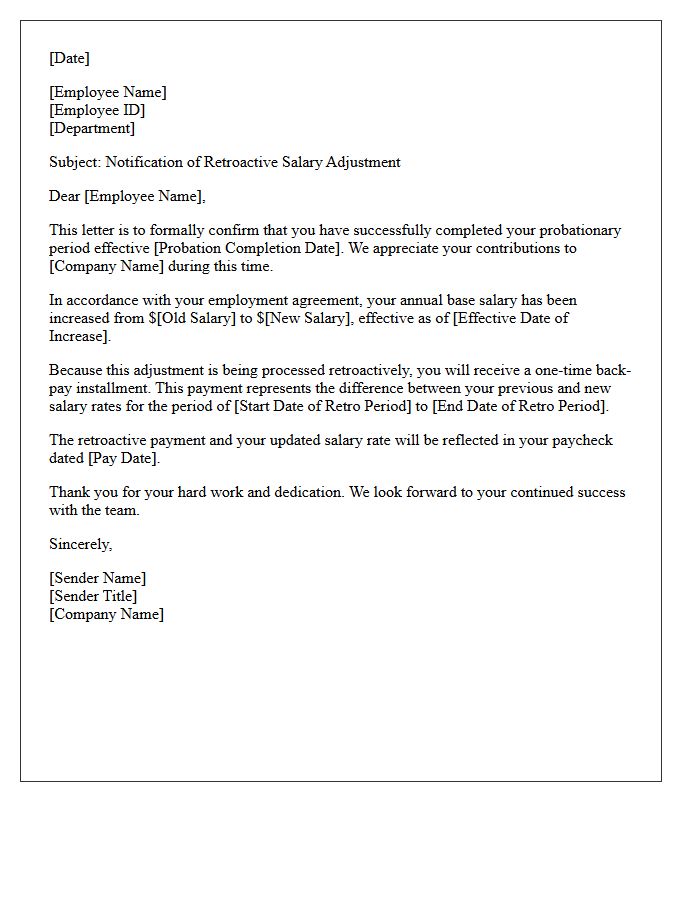 [Date]

[Employee Name]
[Employee ID]
[Department]

Subject: Notification of Retroactive Salary Adjustment

Dear [Employee Name],

This letter is to formally confirm that you have successfully completed your probationary period effective [Probation Completion Date]. We appreciate your contributions to [Company Name] during this time.

In accordance with your employment agreement, your annual base salary has been increased from $[Old Salary] to $[New Salary], effective as of [Effective Date of Increase].

Because this adjustment is being processed retroactively, you will receive a one-time back-pay installment. This payment represents the difference between your previous and new salary rates for the period of [Start Date of Retro Period] to [End Date of Retro Period].

The retroactive payment and your updated salary rate will be reflected in your paycheck dated [Pay Date].

Thank you for your hard work and dedication. We look forward to your continued success with the team.

Sincerely,

[Sender Name]
[Sender Title]
[Company Name]